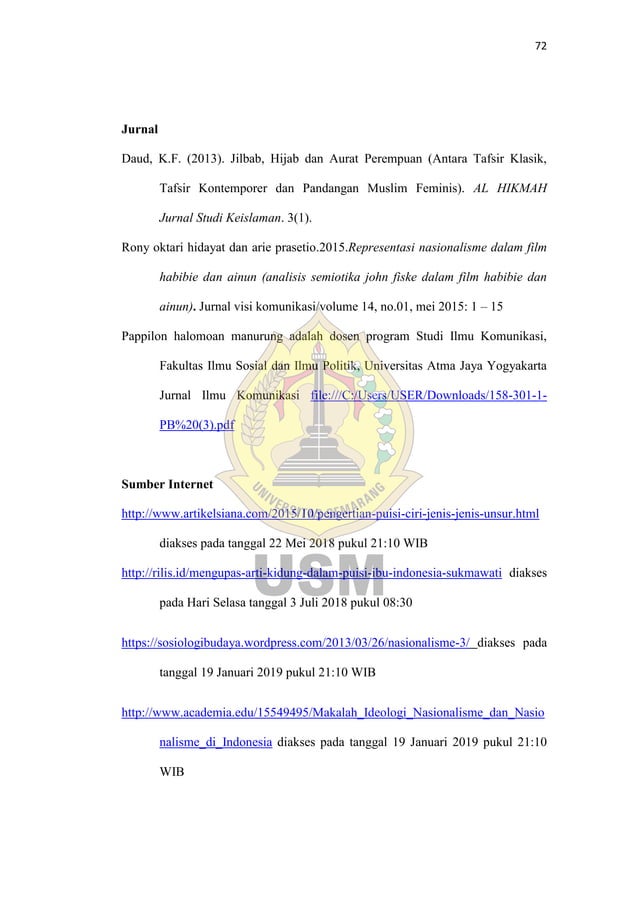 72

Jurnal

Daud, K.F. (2013). Jilbab, Hijab dan Aurat Perempuan (Antara Tafsir Klasik, Tafsir Kontemporer dan Pandangan Muslim Feminis). AL HIKMAH Jurnal Studi Keislaman. 3(1).

Rony oktari hidayat dan arie prasetio.2015.Representasi nasionalisme dalam film habibie dan ainun (analisis semiotika john fiske dalam film habibie dan ainun). Jurnal visi komunikasi/volume 14, no.01, mei 2015: 1 – 15

Pappilon halomoan manurung adalah dosen program Studi Ilmu Komunikasi, Fakultas Ilmu Sosial dan Ilmu Politik, Universitas Atma Jaya Yogyakarta Jurnal Ilmu Komunikasi file:///C:/Users/USER/Downloads/158-301-1-PB%20(3).pdf

Sumber Internet

http://www.artikelsiana.com/2015/10/pengertian-puisi-ciri-jenis-jenis-unsur.html diakses pada tanggal 22 Mei 2018 pukul 21:10 WIB

http://rilis.id/mengupas-arti-kidung-dalam-puisi-ibu-indonesia-sukmawati diakses pada Hari Selasa tanggal 3 Juli 2018 pukul 08:30

https://sosiologibudaya.wordpress.com/2013/03/26/nasionalisme-3/ diakses pada tanggal 19 Januari 2019 pukul 21:10 WIB

http://www.academia.edu/15549495/Makalah_Ideologi_Nasionalisme_dan_Nasionalisme_di_Indonesia diakses pada tanggal 19 Januari 2019 pukul 21:10 WIB

UNIVERSITAS SEMARANG
USM